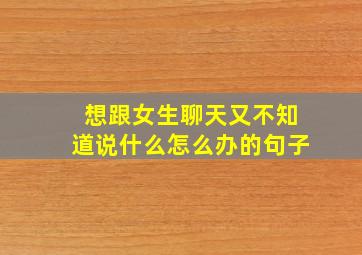 想跟女生聊天又不知道说什么怎么办的句子